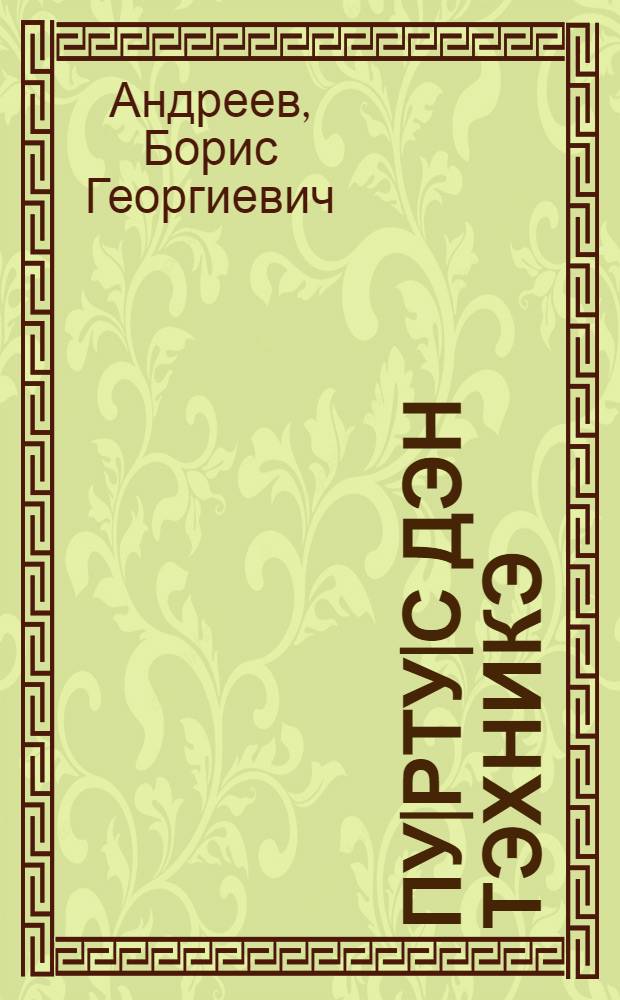 Андреев, Борис Георгиевич

ПУ|РТУ|С ДЭН ТЭХНИКЭ